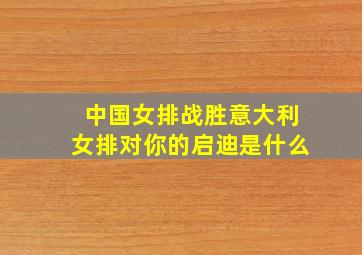 中国女排战胜意大利
女排对你的启迪是什么